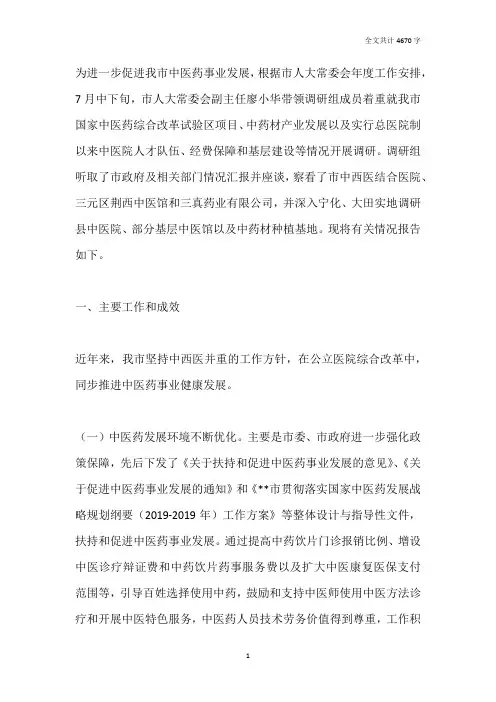 全文共计 4670 字

为进一步促进我市中医药事业发展，根据市人大常委会年度工作安排，7 月中下旬，市人大常委会副主任廖小华带领调研组成员着重就我市国家中医药综合改革试验区项目、中药材产业发展以及实行总医院制以来中医院人才队伍、经费保障和基层建设等情况开展调研。调研组听取了市政府及相关部门情况汇报并座谈，察看了市中西医结合医院、三元区荆西中医馆和三真药业有限公司，并深入宁化、大田实地调研县中医院、部分基层中医馆以及中药材种植基地。现将有关情况报告如下。

一、主要工作和成效

近年来，我市坚持中西医并重的工作方针，在公立医院综合改革中，同步推进中医药事业健康发展。

（一）中医药发展环境不断优化。主要是市委、市政府进一步强化政策保障，先后下发了《关于扶持和促进中医药事业发展的意见》、《关于促进中医药事业发展的通知》和《**市贯彻落实国家中医药发展战略规划纲要（2019-2019 年）工作方案》等整体设计与指导性文件，扶持和促进中医药事业发展。通过提高中药饮片门诊报销比例、增设中医诊疗辩证费和中药饮片药事服务费以及扩大中医康复医保支付范围等，引导百姓选择使用中药，鼓励和支持中医师使用中医方法诊疗和开展中医特色服务，中医药人员技术劳务价值得到尊重，工作积

1